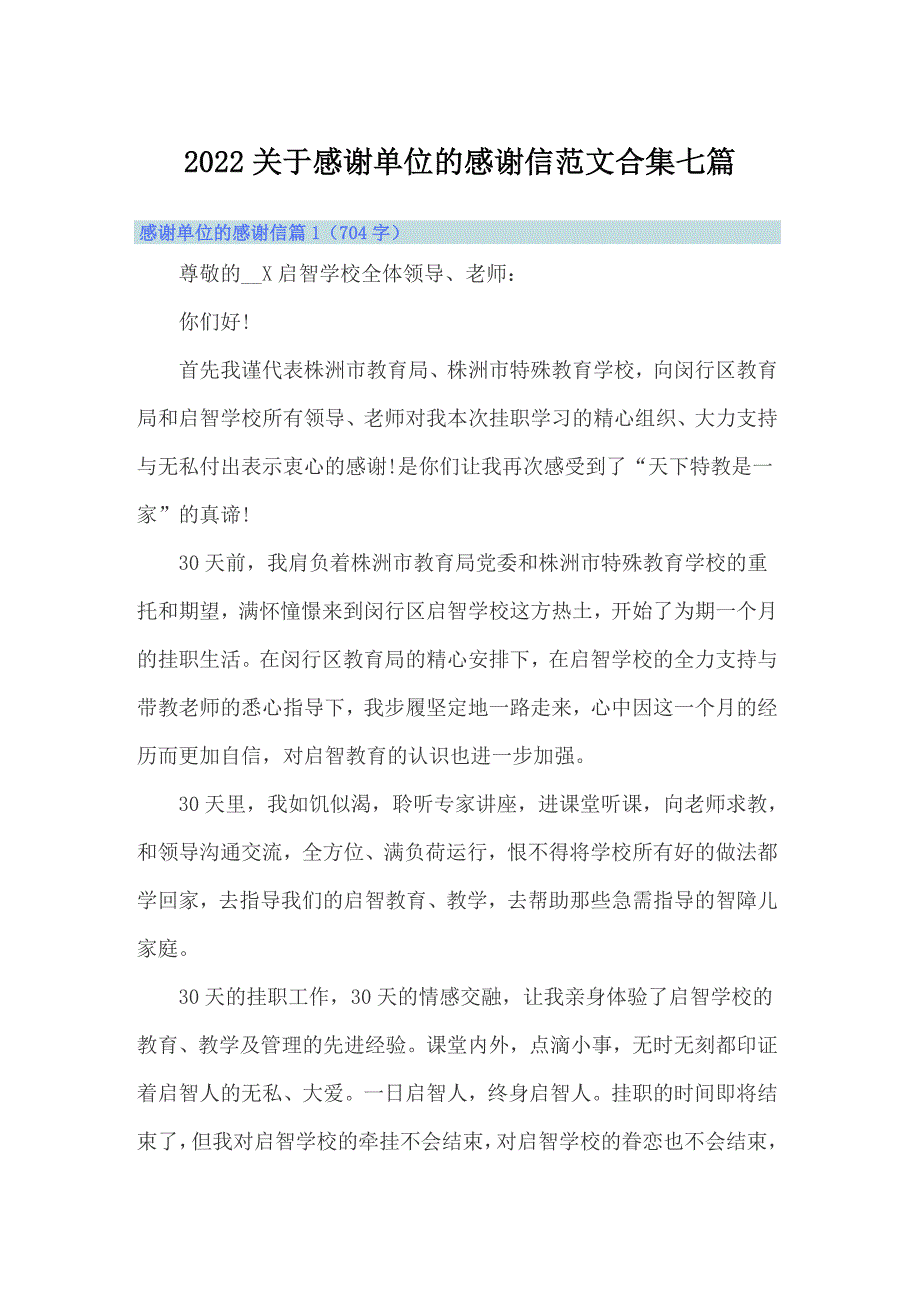 2022关于感谢单位的感谢信范文合集七篇

感谢单位的感谢信篇1（704字）

尊敬的__X启智学校全体领导、老师：

你们好!

首先我谨代表株洲市教育局、株洲市特殊教育学校，向闵行区教育局和启智学校所有领导、老师对我本次挂职学习的精心组织、大力支持与无私付出表示衷心的感谢!是你们让我再次感受到了“天下特教是一家”的真谛!

30天前，我肩负着株洲市教育局党委和株洲市特殊教育学校的重托和期望，满怀憧憬来到闵行区启智学校这方热土，开始了为期一个月的挂职生活。在闵行区教育局的精心安排下，在启智学校的全力支持与带教老师的悉心指导下，我步履坚定地一路走来，心中因这一个月的经历而更加自信，对启智教育的认识也进一步加强。

30天里，我如饥似渴，聆听专家讲座，进课堂听课，向老师求教，和领导沟通交流，全方位、满负荷运行，恨不得将学校所有好的做法都学回家，去指导我们的启智教育、教学，去帮助那些急需指导的智障儿家庭。

30天的挂职工作，30天的情感交融，让我亲身体验了启智学校的教育、教学及管理的先进经验。课堂内外，点滴小事，无时无刻都印证着启智人的无私、大爱。一日启智人，终身启智人。挂职的时间即将结束了，但我对启智学校的牵挂不会结束，对启智学校的眷恋也不会结束，